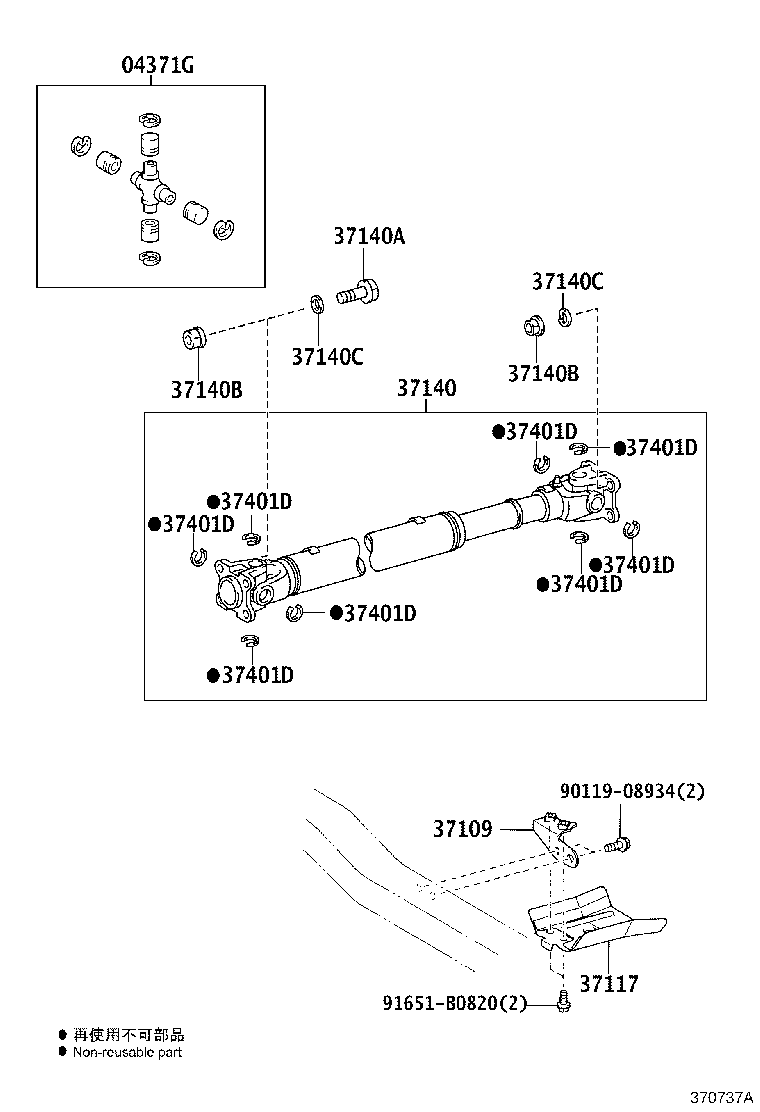 04371G

37140A

37140C

37140C

37140B

37140B

37140

●37401D

●37401D

●37401D

●37401D

●37401D

●37401D

●37401D

●37401D

90119-08934(2)

37109

37117

91651-B0820(2)

● 再使用不可部品
● Non-reusable part

370737A